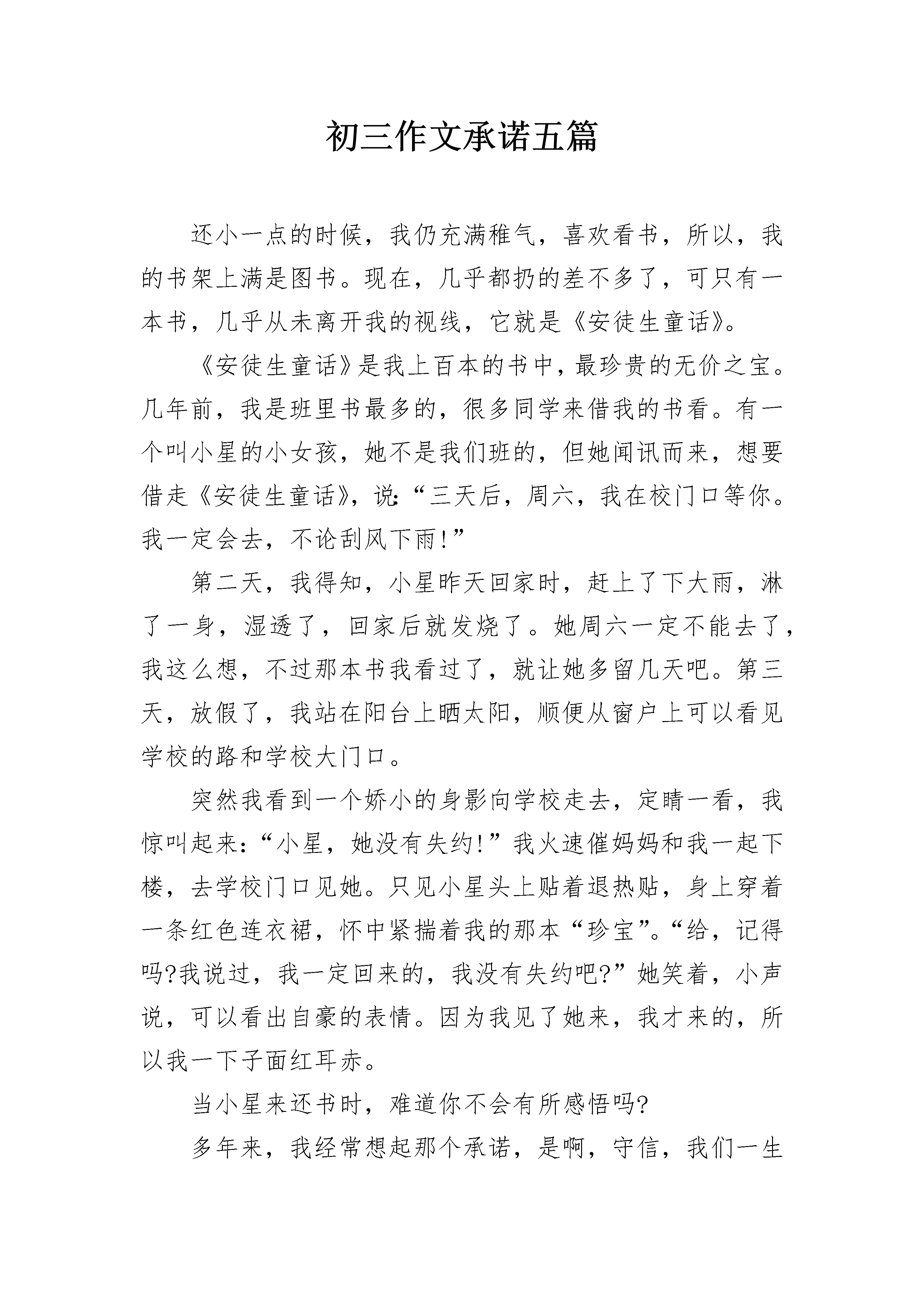 初三作文承诺五篇

还小一点的时候，我仍充满稚气，喜欢看书，所以，我的书架上满是图书。现在，几乎都扔的差不多了，可只有一本书，几乎从未离开我的视线，它就是《安徒生童话》。

《安徒生童话》是我上百本的书中，最珍贵的无价之宝。几年前，我是班里书最多的，很多同学来借我的书看。有一个叫小星的小女孩，她不是我们班的，但她闻讯而来，想要借走《安徒生童话》，说:“三天后，周六，我在校门口等你。我一定会去，不论刮风下雨!”

第二天，我得知，小星昨天回家时，赶上了下大雨，淋了一身，湿透了，回家后就发烧了。她周六一定不能去了，我这么想，不过那本书我看过了，就让她多留几天吧。第三天，放假了，我站在阳台上晒太阳，顺便从窗户上可以看见学校的路和学校大门口。

突然我看到一个娇小的身影向学校走去，定睛一看，我惊叫起来:“小星，她没有失约!”我火速催妈妈和我一起下楼，去学校门口见她。只见小星头上贴着退热贴，身上穿着一条红色连衣裙，怀中紧揣着我的那本“珍宝”。“给，记得吗?我说过，我一定回来的，我没有失约吧?”她笑着，小声说，可以看出自豪的表情。因为我见了她来，我才来的，所以我一下子面红耳赤。

当小星来还书时，难道你不会有所感悟吗?

多年来，我经常想起那个承诺，是啊，守信，我们一生